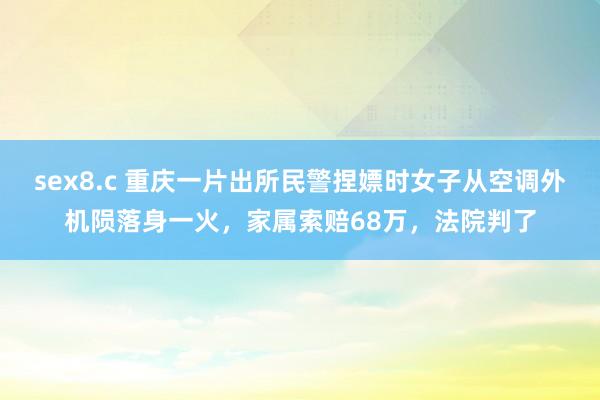 sex8.c 重庆一片出所民警捏嫖时女子从空调外机陨落身一火，家属索赔68万，法院判了